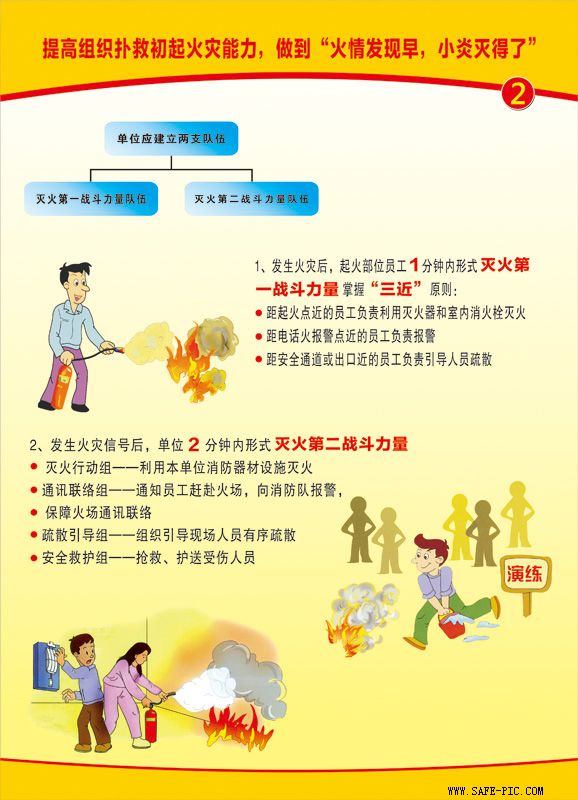 提高组织扑救初起火灾能力，做到“火情发现早，小炎灭得了”

2

单位应建立两支队伍

灭火第一战斗力量队伍

灭火第二战斗力量队伍

1、发生火灾后，起火部位员工1分钟内形式灭火第一战斗力量掌握“三近”原则：

• 距起火点近的员工负责利用灭火器和室内消火栓灭火
• 距电话火报警点近的员工负责报警
• 距安全通道或出口近的员工负责引导人员疏散

2、发生火灾信号后，单位2分钟内形式灭火第二战斗力量

• 灭火行动组——利用本单位消防器材设施灭火
• 通讯联络组——通知员工赶赴火场，向消防队报警，
• 保障火场通讯联络
• 疏散引导组——组织引导现场人员有序疏散
• 安全救护组——抢救、护送受伤人员

演练

WWW.SAFE-PIC.COM